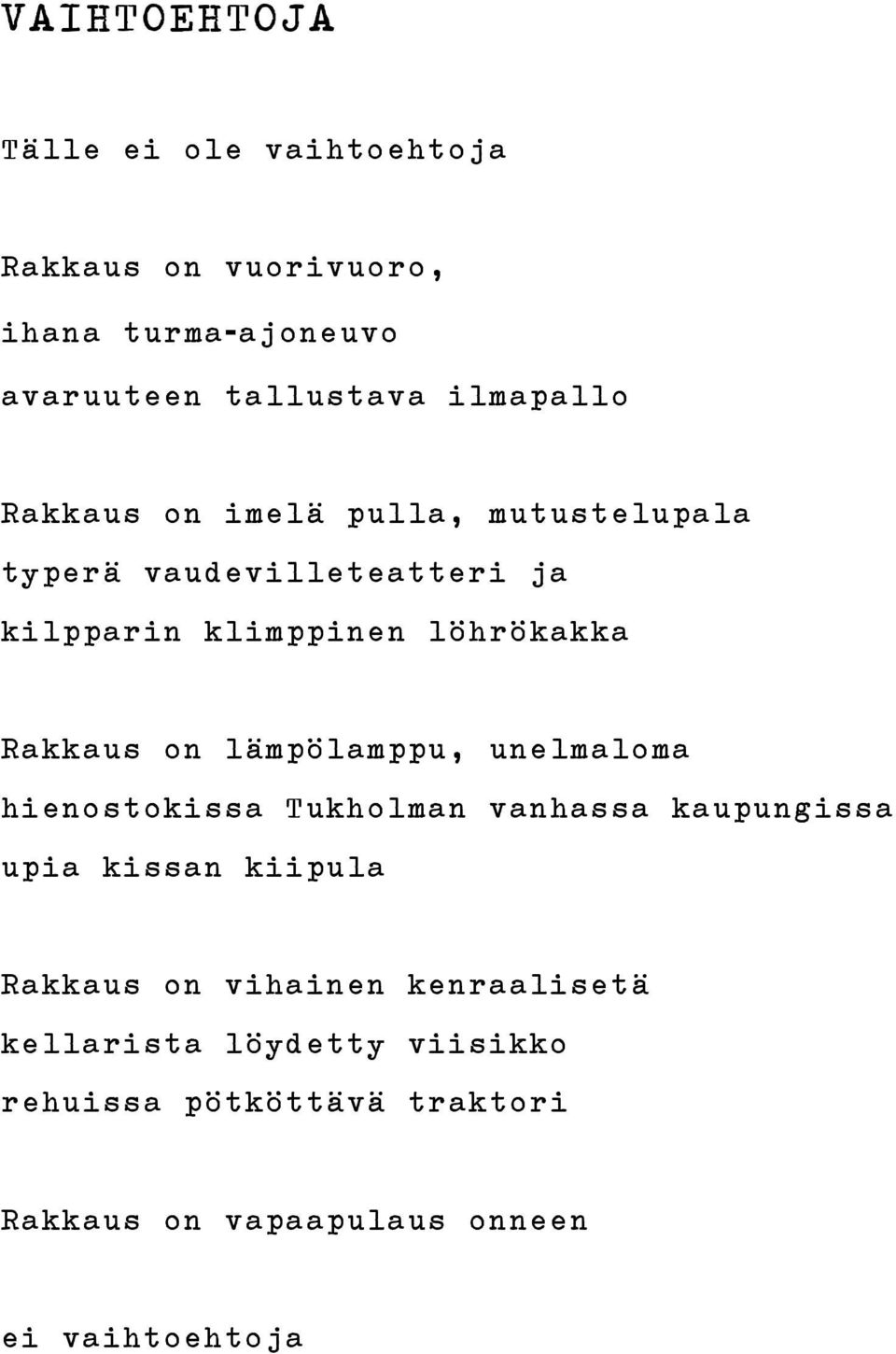 VAIHTOEHTOJA

Tälle ei ole vaihtoehtoja

Rakkaus on vuorivuoro,
ihana turma-ajoneuvo
avaruuteen tallustava ilmapallo

Rakkaus on imelä pulla, mutustelupala
typerä vaudevilleteatteri ja
kilpparin klimppinen löhrökakka

Rakkaus on lämpölamppu, unelmaloma
hienostokissa Tukholman vanhassa kaupungissa
upia kissan kiipula

Rakkaus on vihainen kenraalisetä
kellarista löydetty viisikko
rehuissa pötköttävä traktori

Rakkaus on vapaapulaus onneen

ei vaihtoehtoja